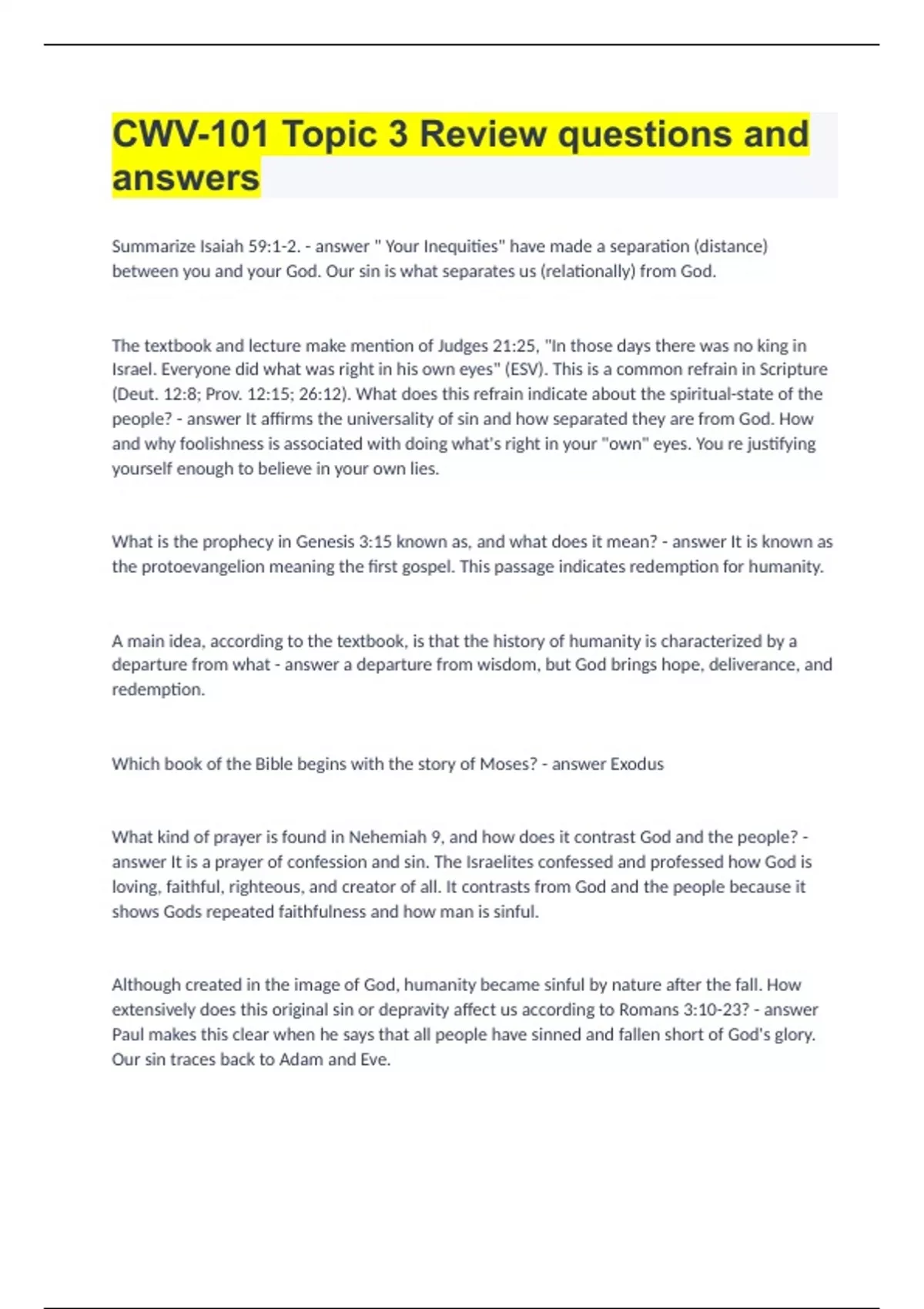 CWV-101 Topic 3 Review questions and answers

Summarize Isaiah 59:1-2. - answer " Your Inequities" have made a separation (distance) between you and your God. Our sin is what separates us (relationally) from God.

The textbook and lecture make mention of Judges 21:25, "In those days there was no king in Israel. Everyone did what was right in his own eyes" (ESV). This is a common refrain in Scripture (Deut. 12:8; Prov. 12:15; 26:12). What does this refrain indicate about the spiritual-state of the people? - answer It affirms the universality of sin and how separated they are from God. How and why foolishness is associated with doing what's right in your "own" eyes. You re justifying yourself enough to believe in your own lies.

What is the prophecy in Genesis 3:15 known as, and what does it mean? - answer It is known as the protoevangelion meaning the first gospel. This passage indicates redemption for humanity.

A main idea, according to the textbook, is that the history of humanity is characterized by a departure from what - answer a departure from wisdom, but God brings hope, deliverance, and redemption.

Which book of the Bible begins with the story of Moses? - answer Exodus

What kind of prayer is found in Nehemiah 9, and how does it contrast God and the people? - answer It is a prayer of confession and sin. The Israelites confessed and professed how God is loving, faithful, righteous, and creator of all. It contrasts from God and the people because it shows Gods repeated faithfulness and how man is sinful.

Although created in the image of God, humanity became sinful by nature after the fall. How extensively does this original sin or depravity affect us according to Romans 3:10-23? - answer Paul makes this clear when he says that all people have sinned and fallen short of God's glory. Our sin traces back to Adam and Eve.